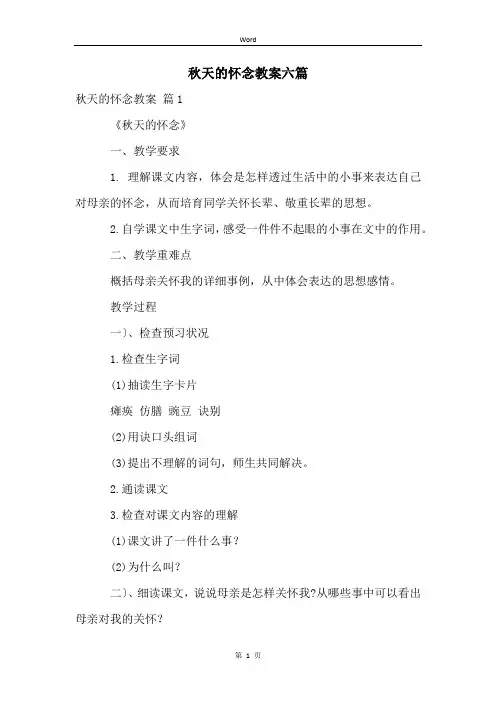 Word

秋天的怀念教案六篇

秋天的怀念教案 篇1

《秋天的怀念》

一、教学要求

1. 理解课文内容，体会是怎样透过生活中的小事来表达自己对母亲的怀念，从而培育同学关怀长辈、敬重长辈的思想。

2.自学课文中生字词，感受一件件不起眼的小事在文中的作用。

二、教学重难点

概括母亲关怀我的详细事例，从中体会表达的思想感情。

教学过程

一)、检查预习状况

1.检查生字词

(1)抽读生字卡片

瘫痪 仿膳 豌豆 诀别

(2)用诀口头组词

(3)提出不理解的词句，师生共同解决。

2.通读课文

3.检查对课文内容的理解

(1)课文讲了一件什么事？

(2)为什么叫？

二)、细读课文，说说母亲是怎样关怀我?从哪些事中可以看出母亲对我的关怀？

第 1 页